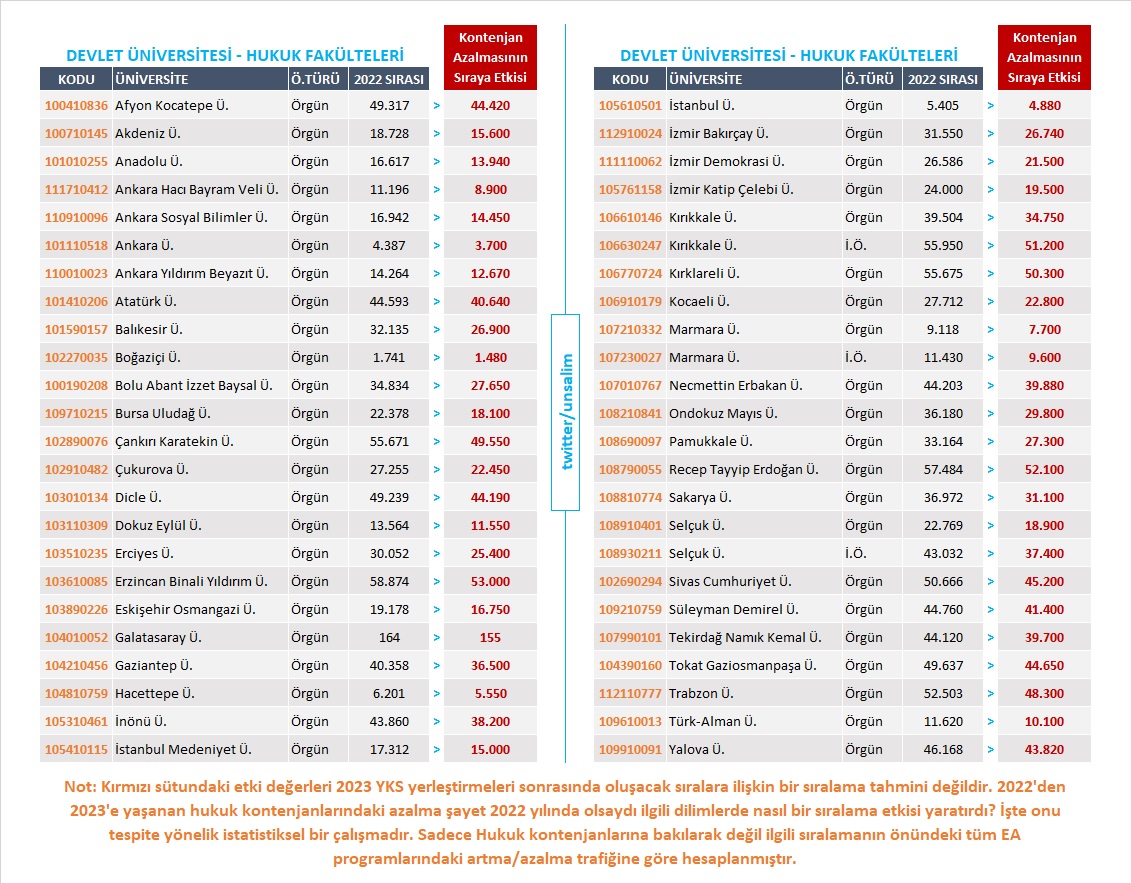 DEVLET ÜNİVERSİTESİ - HUKUK FAKÜLTELERİ

| KODU | ÜNİVERSİTE | Ö.TÜRÜ | 2022 SIRASI | | Kontenjan Azalmasının Sıraya Etkisi |
|---|---|---|---|---|---|
| 100410836 | Afyon Kocatepe Ü. | Örgün | 49.317 | > | 44.420 |
| 100710145 | Akdeniz Ü. | Örgün | 18.728 | > | 15.600 |
| 101010255 | Anadolu Ü. | Örgün | 16.617 | > | 13.940 |
| 111710412 | Ankara Hacı Bayram Veli Ü. | Örgün | 11.196 | > | 8.900 |
| 110910096 | Ankara Sosyal Bilimler Ü. | Örgün | 16.942 | > | 14.450 |
| 101110518 | Ankara Ü. | Örgün | 4.387 | > | 3.700 |
| 110010023 | Ankara Yıldırım Beyazıt Ü. | Örgün | 14.264 | > | 12.670 |
| 101410206 | Atatürk Ü. | Örgün | 44.593 | > | 40.640 |
| 101590157 | Balıkesir Ü. | Örgün | 32.135 | > | 26.900 |
| 102270035 | Boğaziçi Ü. | Örgün | 1.741 | > | 1.480 |
| 100190208 | Bolu Abant İzzet Baysal Ü. | Örgün | 34.834 | > | 27.650 |
| 109710215 | Bursa Uludağ Ü. | Örgün | 22.378 | > | 18.100 |
| 102890076 | Çankırı Karatekin Ü. | Örgün | 55.671 | > | 49.550 |
| 102910482 | Çukurova Ü. | Örgün | 27.255 | > | 22.450 |
| 103010134 | Dicle Ü. | Örgün | 49.239 | > | 44.190 |
| 103110309 | Dokuz Eylül Ü. | Örgün | 13.564 | > | 11.550 |
| 103510235 | Erciyes Ü. | Örgün | 30.052 | > | 25.400 |
| 103610085 | Erzincan Binali Yıldırım Ü. | Örgün | 58.874 | > | 53.000 |
| 103890226 | Eskişehir Osmangazi Ü. | Örgün | 19.178 | > | 16.750 |
| 104010052 | Galatasaray Ü. | Örgün | 164 | > | 155 |
| 104210456 | Gaziantep Ü. | Örgün | 40.358 | > | 36.500 |
| 104810759 | Hacettepe Ü. | Örgün | 6.201 | > | 5.550 |
| 105310461 | İnönü Ü. | Örgün | 43.860 | > | 38.200 |
| 105410115 | İstanbul Medeniyet Ü. | Örgün | 17.312 | > | 15.000 |

twitter/unsalim

DEVLET ÜNİVERSİTESİ - HUKUK FAKÜLTELERİ

| KODU | ÜNİVERSİTE | Ö.TÜRÜ | 2022 SIRASI | | Kontenjan Azalmasının Sıraya Etkisi |
|---|---|---|---|---|---|
| 105610501 | İstanbul Ü. | Örgün | 5.405 | > | 4.880 |
| 112910024 | İzmir Bakırçay Ü. | Örgün | 31.550 | > | 26.740 |
| 111110062 | İzmir Demokrasi Ü. | Örgün | 26.586 | > | 21.500 |
| 105761158 | İzmir Katip Çelebi Ü. | Örgün | 24.000 | > | 19.500 |
| 106610146 | Kırıkkale Ü. | Örgün | 39.504 | > | 34.750 |
| 106630247 | Kırıkkale Ü. | İ.Ö. | 55.950 | > | 51.200 |
| 106770724 | Kırklareli Ü. | Örgün | 55.675 | > | 50.300 |
| 106910179 | Kocaeli Ü. | Örgün | 27.712 | > | 22.800 |
| 107210332 | Marmara Ü. | Örgün | 9.118 | > | 7.700 |
| 107230027 | Marmara Ü. | İ.Ö. | 11.430 | > | 9.600 |
| 107010767 | Necmettin Erbakan Ü. | Örgün | 44.203 | > | 39.880 |
| 108210841 | Ondokuz Mayıs Ü. | Örgün | 36.180 | > | 29.800 |
| 108690097 | Pamukkale Ü. | Örgün | 33.164 | > | 27.300 |
| 108790055 | Recep Tayyip Erdoğan Ü. | Örgün | 57.484 | > | 52.100 |
| 108810774 | Sakarya Ü. | Örgün | 36.972 | > | 31.100 |
| 108910401 | Selçuk Ü. | Örgün | 22.769 | > | 18.900 |
| 108930211 | Selçuk Ü. | İ.Ö. | 43.032 | > | 37.400 |
| 102690294 | Sivas Cumhuriyet Ü. | Örgün | 50.666 | > | 45.200 |
| 109210759 | Süleyman Demirel Ü. | Örgün | 44.760 | > | 41.400 |
| 107990101 | Tekirdağ Namık Kemal Ü. | Örgün | 44.120 | > | 39.700 |
| 104390160 | Tokat Gaziosmanpaşa Ü. | Örgün | 49.637 | > | 44.650 |
| 112110777 | Trabzon Ü. | Örgün | 52.503 | > | 48.300 |
| 109610013 | Türk-Alman Ü. | Örgün | 11.620 | > | 10.100 |
| 109910091 | Yalova Ü. | Örgün | 46.168 | > | 43.820 |

Not: Kırmızı sütundaki etki değerleri 2023 YKS yerleştirmeleri sonrasında oluşacak sıralara ilişkin bir sıralama tahmini değildir. 2022'den 2023'e yaşanan hukuk kontenjanlarındaki azalma şayet 2022 yılında olsaydı ilgili dilimlerde nasıl bir sıralama etkisi yaratırdı? İşte onu tespite yönelik istatistiksel bir çalışmadır. Sadece Hukuk kontenjanlarına bakılarak değil ilgili sıralamanın önündeki tüm EA programlarındaki artma/azalma trafiğine göre hesaplanmıştır.